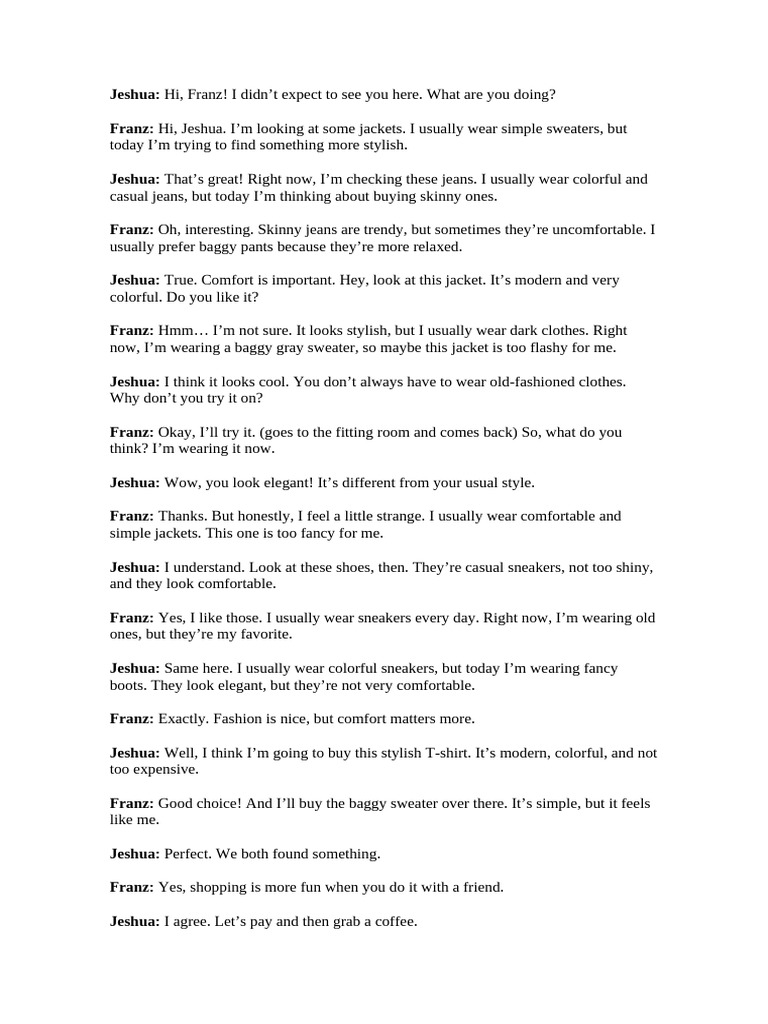 Jeshua: Hi, Franz! I didn't expect to see you here. What are you doing?

Franz: Hi, Jeshua. I'm looking at some jackets. I usually wear simple sweaters, but today I'm trying to find something more stylish.

Jeshua: That's great! Right now, I'm checking these jeans. I usually wear colorful and casual jeans, but today I'm thinking about buying skinny ones.

Franz: Oh, interesting. Skinny jeans are trendy, but sometimes they're uncomfortable. I usually prefer baggy pants because they're more relaxed.

Jeshua: True. Comfort is important. Hey, look at this jacket. It's modern and very colorful. Do you like it?

Franz: Hmm… I'm not sure. It looks stylish, but I usually wear dark clothes. Right now, I'm wearing a baggy gray sweater, so maybe this jacket is too flashy for me.

Jeshua: I think it looks cool. You don't always have to wear old-fashioned clothes. Why don't you try it on?

Franz: Okay, I'll try it. (goes to the fitting room and comes back) So, what do you think? I'm wearing it now.

Jeshua: Wow, you look elegant! It's different from your usual style.

Franz: Thanks. But honestly, I feel a little strange. I usually wear comfortable and simple jackets. This one is too fancy for me.

Jeshua: I understand. Look at these shoes, then. They're casual sneakers, not too shiny, and they look comfortable.

Franz: Yes, I like those. I usually wear sneakers every day. Right now, I'm wearing old ones, but they're my favorite.

Jeshua: Same here. I usually wear colorful sneakers, but today I'm wearing fancy boots. They look elegant, but they're not very comfortable.

Franz: Exactly. Fashion is nice, but comfort matters more.

Jeshua: Well, I think I'm going to buy this stylish T-shirt. It's modern, colorful, and not too expensive.

Franz: Good choice! And I'll buy the baggy sweater over there. It's simple, but it feels like me.

Jeshua: Perfect. We both found something.

Franz: Yes, shopping is more fun when you do it with a friend.

Jeshua: I agree. Let's pay and then grab a coffee.